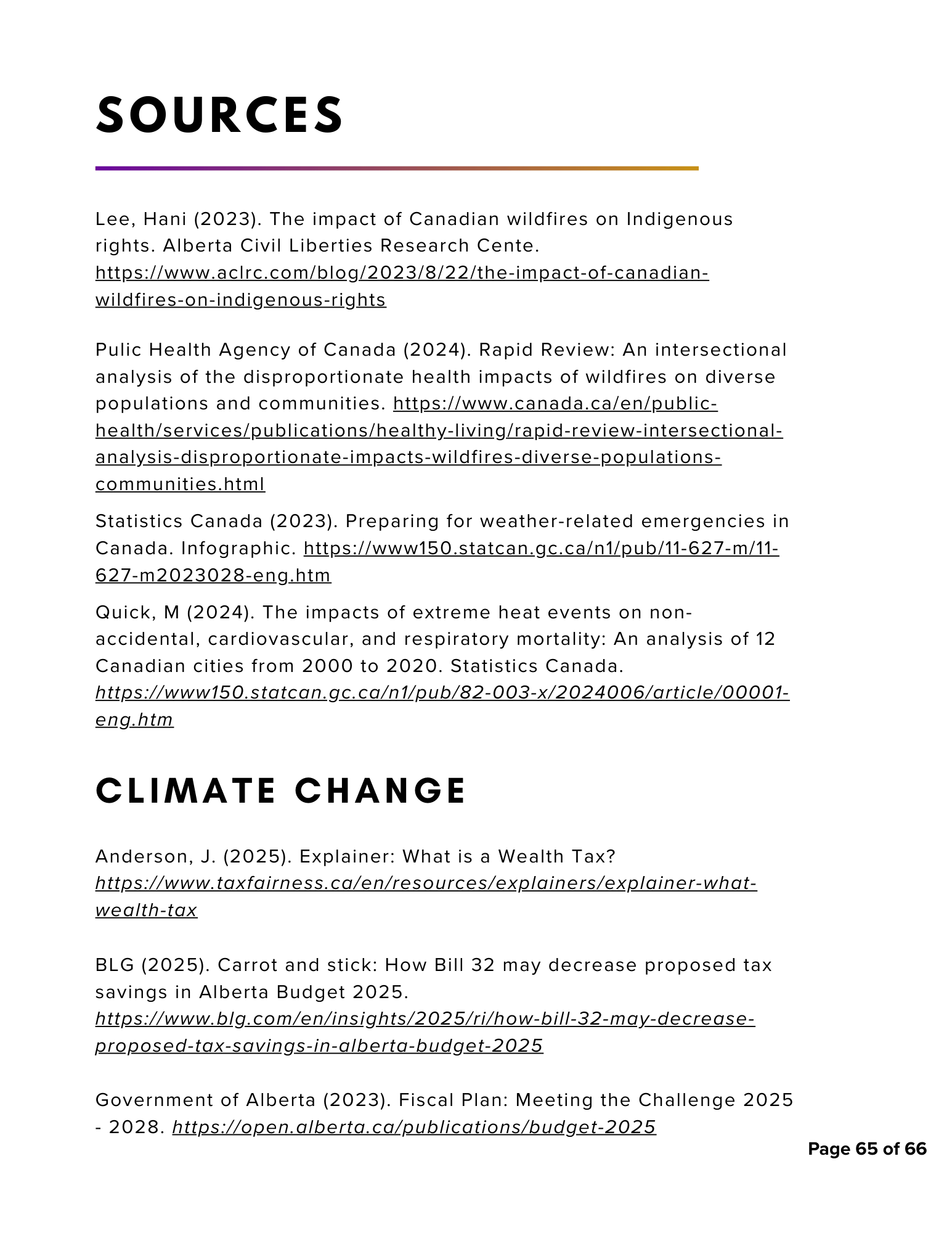 SOURCES

Lee, Hani (2023). The impact of Canadian wildfires on Indigenous rights. Alberta Civil Liberties Research Cente. https://www.aclrc.com/blog/2023/8/22/the-impact-of-canadian-wildfires-on-indigenous-rights

Pulic Health Agency of Canada (2024). Rapid Review: An intersectional analysis of the disproportionate health impacts of wildfires on diverse populations and communities. https://www.canada.ca/en/public-health/services/publications/healthy-living/rapid-review-intersectional-analysis-disproportionate-impacts-wildfires-diverse-populations-communities.html

Statistics Canada (2023). Preparing for weather-related emergencies in Canada. Infographic. https://www150.statcan.gc.ca/n1/pub/11-627-m/11-627-m2023028-eng.htm

Quick, M (2024). The impacts of extreme heat events on non-accidental, cardiovascular, and respiratory mortality: An analysis of 12 Canadian cities from 2000 to 2020. Statistics Canada. https://www150.statcan.gc.ca/n1/pub/82-003-x/2024006/article/00001-eng.htm

CLIMATE CHANGE

Anderson, J. (2025). Explainer: What is a Wealth Tax? https://www.taxfairness.ca/en/resources/explainers/explainer-what-wealth-tax

BLG (2025). Carrot and stick: How Bill 32 may decrease proposed tax savings in Alberta Budget 2025. https://www.blg.com/en/insights/2025/ri/how-bill-32-may-decrease-proposed-tax-savings-in-alberta-budget-2025

Government of Alberta (2023). Fiscal Plan: Meeting the Challenge 2025 - 2028. https://open.alberta.ca/publications/budget-2025

Page 65 of 66